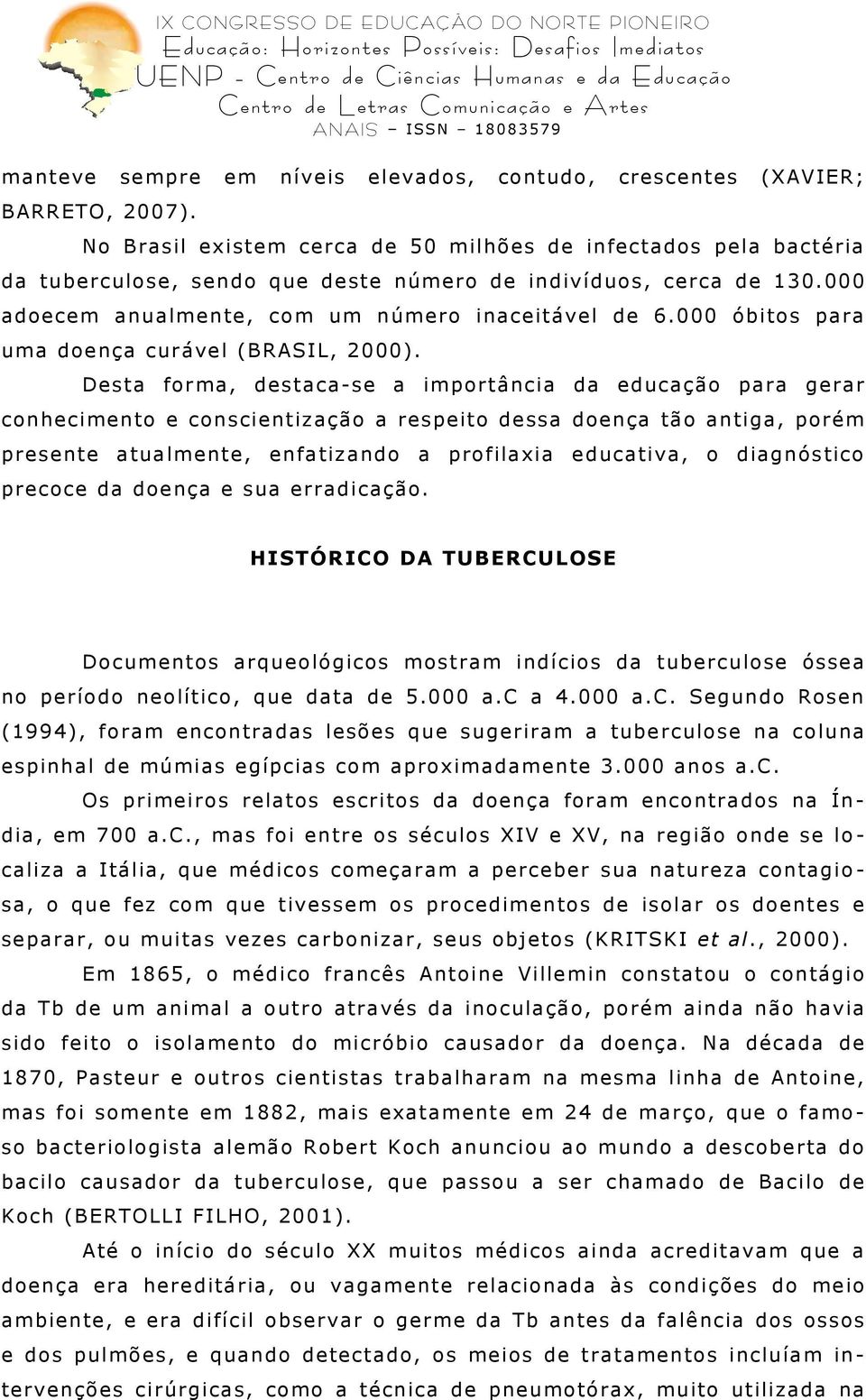 IX CONGRESSO DE EDUCAÇÃO DO NORTE PIONEIRO
Educação: Horizontes Possíveis: Desafios Imediatos
UENP - Centro de Ciências Humanas e da Educação
Centro de Letras Comunicação e Artes
ANAIS – ISSN – 18083579

manteve sempre em níveis elevados, contudo, crescentes (XAVIER; BARRETO, 2007).

No Brasil existem cerca de 50 milhões de infectados pela bactéria da tuberculose, sendo que deste número de indivíduos, cerca de 130.000 adoecem anualmente, com um número inaceitável de 6.000 óbitos para uma doença curável (BRASIL, 2000).

Desta forma, destaca-se a importância da educação para gerar conhecimento e conscientização a respeito dessa doença tão antiga, porém presente atualmente, enfatizando a profilaxia educativa, o diagnóstico precoce da doença e sua erradicação.

HISTÓRICO DA TUBERCULOSE

Documentos arqueológicos mostram indícios da tuberculose óssea no período neolítico, que data de 5.000 a.C a 4.000 a.C. Segundo Rosen (1994), foram encontradas lesões que sugeriram a tuberculose na coluna espinhal de múmias egípcias com aproximadamente 3.000 anos a.C.

Os primeiros relatos escritos da doença foram encontrados na Índia, em 700 a.C., mas foi entre os séculos XIV e XV, na região onde se localiza a Itália, que médicos começaram a perceber sua natureza contagiosa, o que fez com que tivessem os procedimentos de isolar os doentes e separar, ou muitas vezes carbonizar, seus objetos (KRITSKI et al., 2000).

Em 1865, o médico francês Antoine Villemin constatou o contágio da Tb de um animal a outro através da inoculação, porém ainda não havia sido feito o isolamento do micróbio causador da doença. Na década de 1870, Pasteur e outros cientistas trabalharam na mesma linha de Antoine, mas foi somente em 1882, mais exatamente em 24 de março, que o famoso bacteriologista alemão Robert Koch anunciou ao mundo a descoberta do bacilo causador da tuberculose, que passou a ser chamado de Bacilo de Koch (BERTOLLI FILHO, 2001).

Até o início do século XX muitos médicos ainda acreditavam que a doença era hereditária, ou vagamente relacionada às condições do meio ambiente, e era difícil observar o germe da Tb antes da falência dos ossos e dos pulmões, e quando detectado, os meios de tratamentos incluíam intervenções cirúrgicas, como a técnica de pneumotórax, muito utilizada na